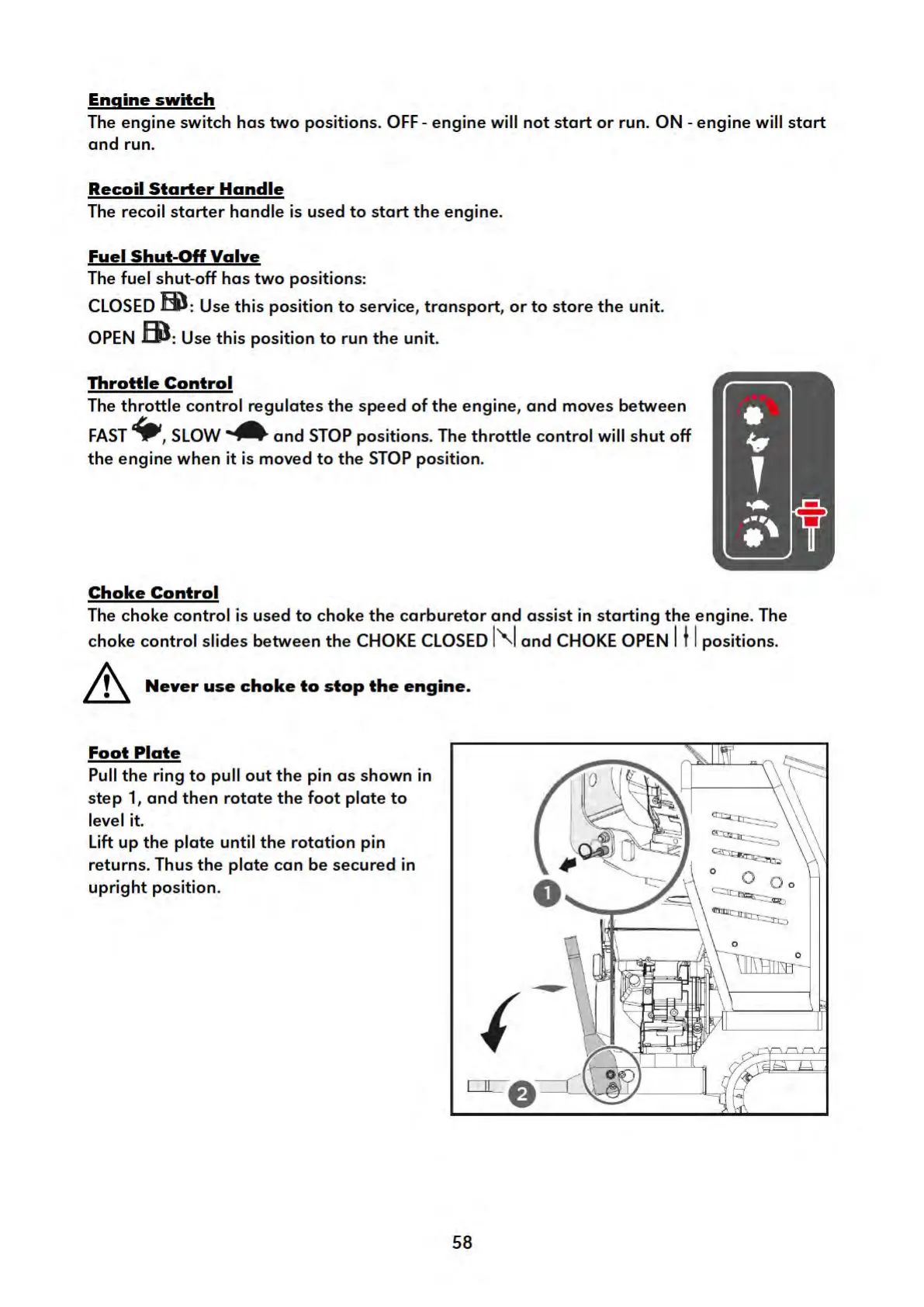 Engine switch
The engine switch has two positions. OFF - engine will not start or run. ON - engine will start and run.

Recoil Starter Handle
The recoil starter handle is used to start the engine.

Fuel Shut-Off Valve
The fuel shut-off has two positions:
CLOSED : Use this position to service, transport, or to store the unit.
OPEN : Use this position to run the unit.

Throttle Control
The throttle control regulates the speed of the engine, and moves between FAST , SLOW and STOP positions. The throttle control will shut off the engine when it is moved to the STOP position.

Choke Control
The choke control is used to choke the carburetor and assist in starting the engine. The choke control slides between the CHOKE CLOSED and CHOKE OPEN positions.

Never use choke to stop the engine.

Foot Plate
Pull the ring to pull out the pin as shown in step 1, and then rotate the foot plate to level it.
Lift up the plate until the rotation pin returns. Thus the plate can be secured in upright position.

1

2

58